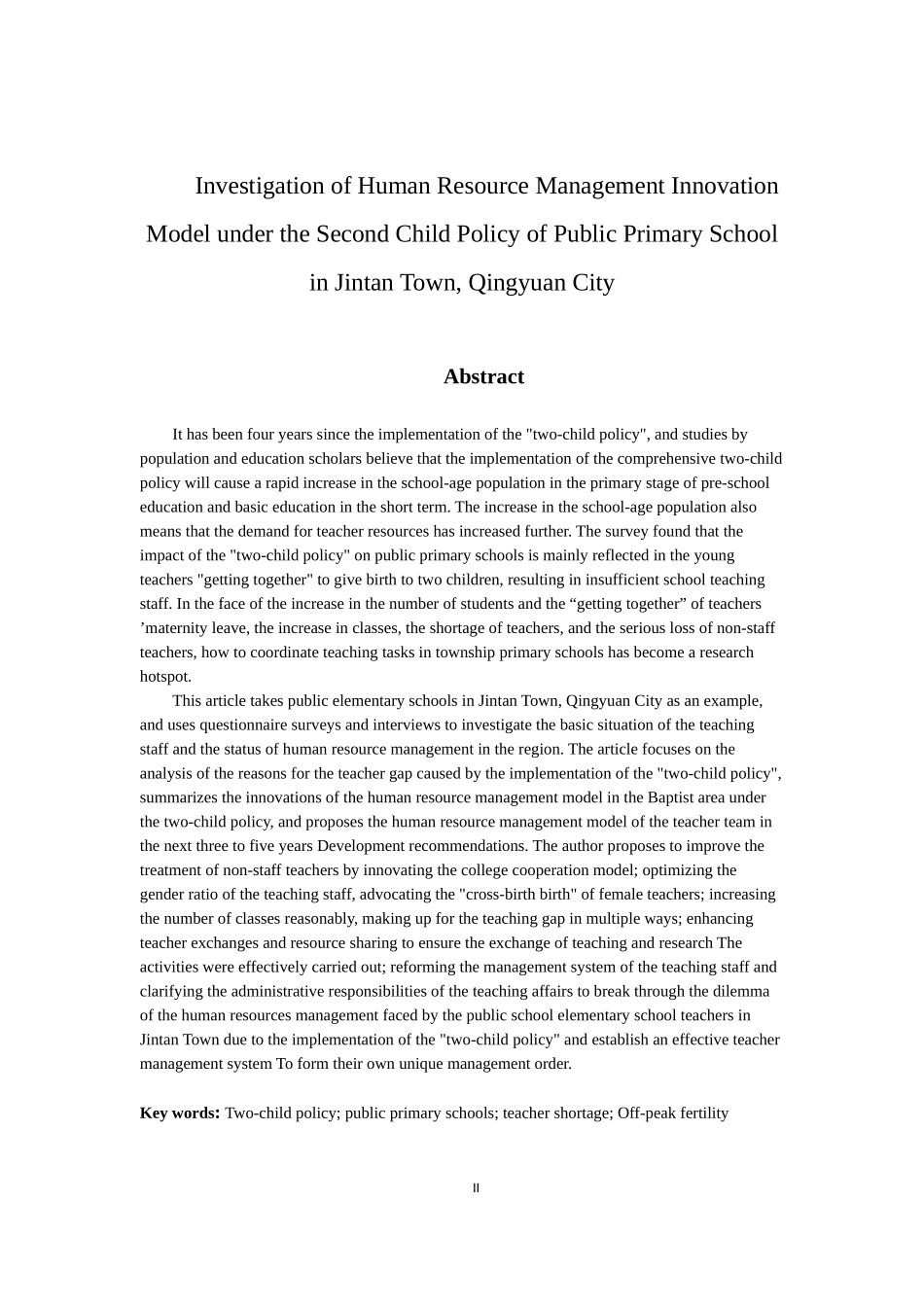 Investigation of Human Resource Management Innovation Model under the Second Child Policy of Public Primary School in Jintan Town, Qingyuan City

Abstract

It has been four years since the implementation of the "two-child policy", and studies by population and education scholars believe that the implementation of the comprehensive two-child policy will cause a rapid increase in the school-age population in the primary stage of pre-school education and basic education in the short term. The increase in the school-age population also means that the demand for teacher resources has increased further. The survey found that the impact of the "two-child policy" on public primary schools is mainly reflected in the young teachers "getting together" to give birth to two children, resulting in insufficient school teaching staff. In the face of the increase in the number of students and the “getting together” of teachers ’maternity leave, the increase in classes, the shortage of teachers, and the serious loss of non-staff teachers, how to coordinate teaching tasks in township primary schools has become a research hotspot.

This article takes public elementary schools in Jintan Town, Qingyuan City as an example, and uses questionnaire surveys and interviews to investigate the basic situation of the teaching staff and the status of human resource management in the region. The article focuses on the analysis of the reasons for the teacher gap caused by the implementation of the "two-child policy", summarizes the innovations of the human resource management model in the Baptist area under the two-child policy, and proposes the human resource management model of the teacher team in the next three to five years Development recommendations. The author proposes to improve the treatment of non-staff teachers by innovating the college cooperation model; optimizing the gender ratio of the teaching staff, advocating the "cross-birth birth" of female teachers; increasing the number of classes reasonably, making up for the teaching gap in multiple ways; enhancing teacher exchanges and resource sharing to ensure the exchange of teaching and research The activities were effectively carried out; reforming the management system of the teaching staff and clarifying the administrative responsibilities of the teaching affairs to break through the dilemma of the human resources management faced by the public school elementary school teachers in Jintan Town due to the implementation of the "two-child policy" and establish an effective teacher management system To form their own unique management order.

Key words: Two-child policy; public primary schools; teacher shortage; Off-peak fertility

II